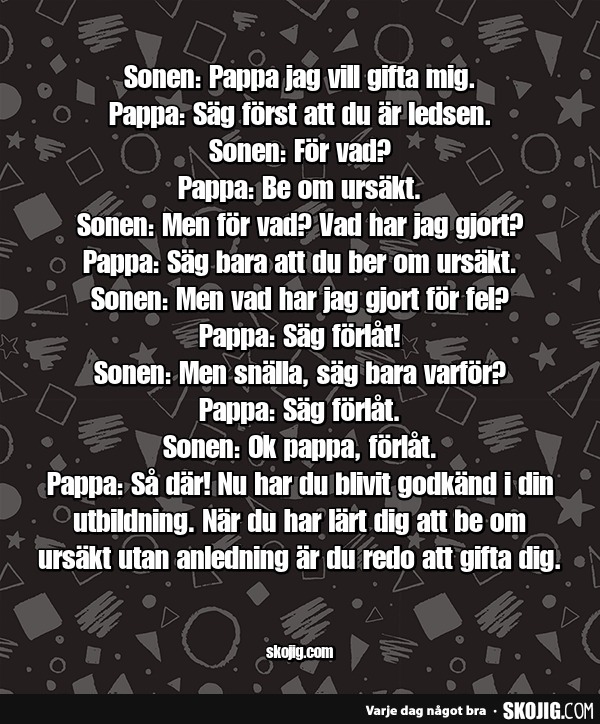 Sonen: Pappa jag vill gifta mig.
Pappa: Säg först att du är ledsen.
Sonen: För vad?
Pappa: Be om ursäkt.
Sonen: Men för vad? Vad har jag gjort?
Pappa: Säg bara att du ber om ursäkt.
Sonen: Men vad har jag gjort för fel?
Pappa: Säg förlåt!
Sonen: Men snälla, säg bara varför?
Pappa: Säg förlåt.
Sonen: Ok pappa, förlåt.
Pappa: Så där! Nu har du blivit godkänd i din utbildning. När du har lärt dig att be om ursäkt utan anledning är du redo att gifta dig.

skojig.com

Varje dag något bra · SKOJIG.COM